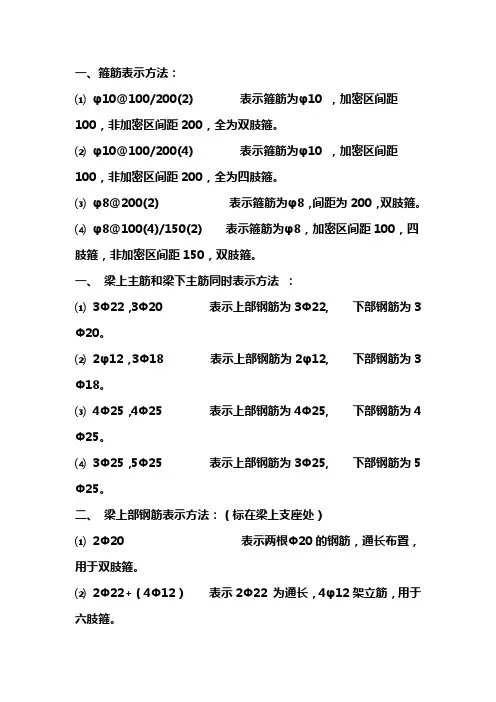 一、箍筋表示方法：

⑴ φ10@100/200(2)　　表示箍筋为φ10 ，加密区间距 100，非加密区间距 200，全为双肢箍。

⑵ φ10@100/200(4)　　表示箍筋为φ10 ，加密区间距 100，非加密区间距 200，全为四肢箍。

⑶ φ8@200(2)　　表示箍筋为φ8，间距为 200，双肢箍。

⑷ φ8@100(4)/150(2)　　表示箍筋为φ8，加密区间距 100，四肢箍，非加密区间距 150，双肢箍。

一、 梁上主筋和梁下主筋同时表示方法 ：

⑴ 3Φ22，3Φ20　　表示上部钢筋为 3Φ22,　下部钢筋为 3Φ20。

⑵ 2φ12，3Φ18　　表示上部钢筋为 2φ12,　下部钢筋为 3Φ18。

⑶ 4Φ25，4Φ25　　表示上部钢筋为 4Φ25,　下部钢筋为 4Φ25。

⑷ 3Φ25，5Φ25　　表示上部钢筋为 3Φ25,　下部钢筋为 5Φ25。

二、 梁上部钢筋表示方法：（标在梁上支座处）

⑴ 2Φ20　　表示两根Φ20 的钢筋，通长布置，用于双肢箍。

⑵ 2Φ22+（4Φ12）　　表示 2Φ22 为通长，4φ12 架立筋，用于六肢箍。